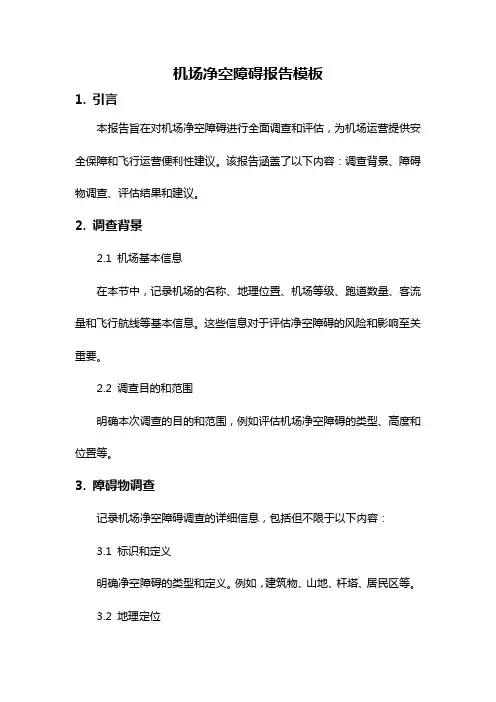 机场净空障碍报告模板

1. 引言

本报告旨在对机场净空障碍进行全面调查和评估，为机场运营提供安全保障和飞行运营便利性建议。该报告涵盖了以下内容：调查背景、障碍物调查、评估结果和建议。

2. 调查背景

2.1 机场基本信息

在本节中，记录机场的名称、地理位置、机场等级、跑道数量、客流量和飞行航线等基本信息。这些信息对于评估净空障碍的风险和影响至关重要。

2.2 调查目的和范围

明确本次调查的目的和范围，例如评估机场净空障碍的类型、高度和位置等。

3. 障碍物调查

记录机场净空障碍调查的详细信息，包括但不限于以下内容：

3.1 标识和定义

明确净空障碍的类型和定义。例如，建筑物、山地、杆塔、居民区等。

3.2 地理定位